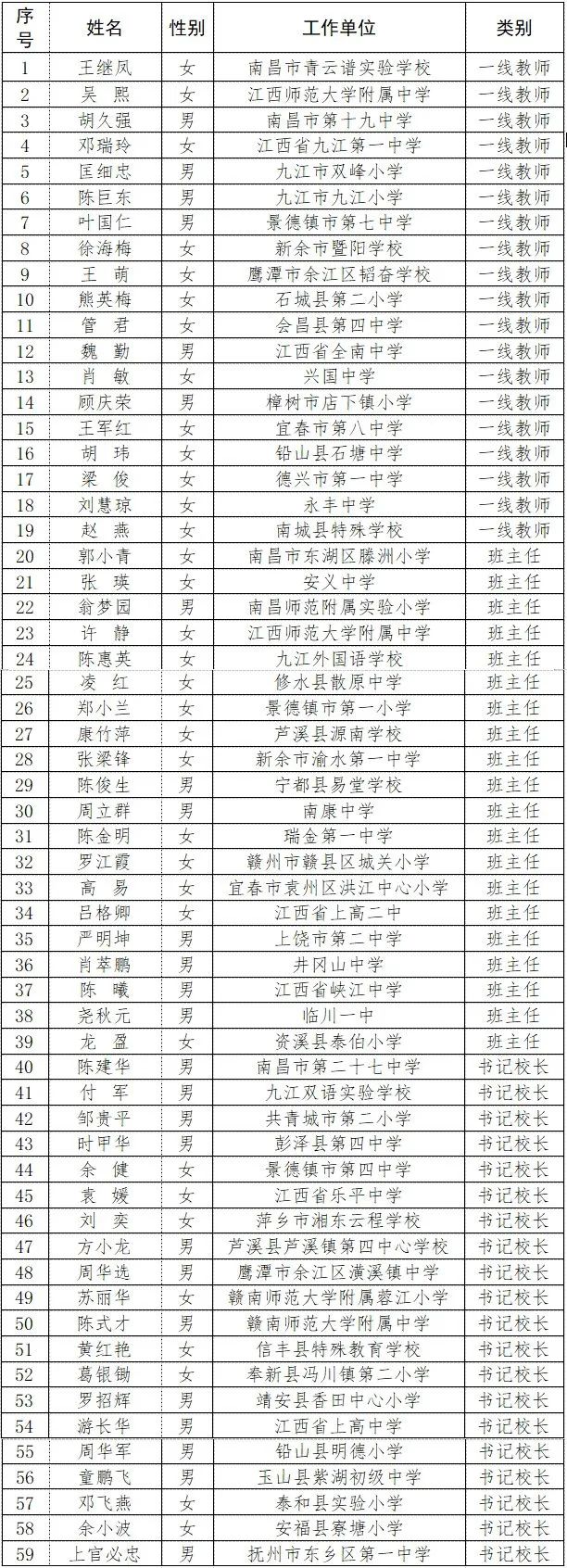 | 序号 | 姓名 | 性别 | 工作单位 | 类别 |
|---|---|---|---|---|
| 1 | 王继凤 | 女 | 南昌市青云谱实验学校 | 一线教师 |
| 2 | 吴　熙 | 女 | 江西师范大学附属中学 | 一线教师 |
| 3 | 胡久强 | 男 | 南昌市第十九中学 | 一线教师 |
| 4 | 邓瑞玲 | 女 | 江西省九江第一中学 | 一线教师 |
| 5 | 匡细忠 | 男 | 九江市双峰小学 | 一线教师 |
| 6 | 陈巨东 | 男 | 九江市九江小学 | 一线教师 |
| 7 | 叶国仁 | 男 | 景德镇市第七中学 | 一线教师 |
| 8 | 徐海梅 | 女 | 新余市暨阳学校 | 一线教师 |
| 9 | 王　萌 | 女 | 鹰潭市余江区韬奋学校 | 一线教师 |
| 10 | 熊英梅 | 女 | 石城县第二小学 | 一线教师 |
| 11 | 管　君 | 女 | 会昌县第四中学 | 一线教师 |
| 12 | 魏　勤 | 男 | 江西省全南中学 | 一线教师 |
| 13 | 肖　敏 | 女 | 兴国中学 | 一线教师 |
| 14 | 顾庆荣 | 男 | 樟树市店下镇小学 | 一线教师 |
| 15 | 王军红 | 女 | 宜春市第八中学 | 一线教师 |
| 16 | 胡　玮 | 女 | 铅山县石塘中学 | 一线教师 |
| 17 | 梁　俊 | 女 | 德兴市第一中学 | 一线教师 |
| 18 | 刘慧琼 | 女 | 永丰中学 | 一线教师 |
| 19 | 赵　燕 | 女 | 南城县特殊学校 | 一线教师 |
| 20 | 郭小青 | 女 | 南昌市东湖区滕洲小学 | 班主任 |
| 21 | 张　瑛 | 女 | 安义中学 | 班主任 |
| 22 | 翁梦园 | 男 | 南昌师范附属实验小学 | 班主任 |
| 23 | 许　静 | 女 | 江西师范大学附属中学 | 班主任 |
| 24 | 陈惠英 | 女 | 九江外国语学校 | 班主任 |
| 25 | 凌　红 | 女 | 修水县散原中学 | 班主任 |
| 26 | 郑小兰 | 女 | 景德镇市第一小学 | 班主任 |
| 27 | 康竹萍 | 女 | 芦溪县源南学校 | 班主任 |
| 28 | 张梁锋 | 女 | 新余市渝水第一中学 | 班主任 |
| 29 | 陈俊生 | 男 | 宁都县易堂学校 | 班主任 |
| 30 | 周立群 | 男 | 南康中学 | 班主任 |
| 31 | 陈金明 | 女 | 瑞金第一中学 | 班主任 |
| 32 | 罗江霞 | 女 | 赣州市赣县区城关小学 | 班主任 |
| 33 | 高　易 | 女 | 宜春市袁州区洪江中心小学 | 班主任 |
| 34 | 吕格卿 | 女 | 江西省上高二中 | 班主任 |
| 35 | 严明坤 | 男 | 上饶市第二中学 | 班主任 |
| 36 | 肖萃鹏 | 男 | 井冈山中学 | 班主任 |
| 37 | 陈　曦 | 男 | 江西省峡江中学 | 班主任 |
| 38 | 尧秋元 | 男 | 临川一中 | 班主任 |
| 39 | 龙　盈 | 女 | 资溪县泰伯小学 | 班主任 |
| 40 | 陈建华 | 男 | 南昌市第二十七中学 | 书记校长 |
| 41 | 付　军 | 男 | 九江双语实验学校 | 书记校长 |
| 42 | 邹贵平 | 男 | 共青城市第二小学 | 书记校长 |
| 43 | 时甲华 | 男 | 彭泽县第四中学 | 书记校长 |
| 44 | 余　健 | 女 | 景德镇市第四中学 | 书记校长 |
| 45 | 袁　媛 | 女 | 江西省乐平中学 | 书记校长 |
| 46 | 刘　奕 | 女 | 萍乡市湘东云程学校 | 书记校长 |
| 47 | 方小龙 | 男 | 芦溪县芦溪镇第四中心学校 | 书记校长 |
| 48 | 周华选 | 男 | 鹰潭市余江区潢溪镇中学 | 书记校长 |
| 49 | 苏丽华 | 女 | 赣南师范大学附属蓉江小学 | 书记校长 |
| 50 | 陈式才 | 男 | 赣南师范大学附属中学 | 书记校长 |
| 51 | 黄红艳 | 女 | 信丰县特殊教育学校 | 书记校长 |
| 52 | 葛银锄 | 女 | 奉新县冯川镇第二小学 | 书记校长 |
| 53 | 罗招辉 | 男 | 靖安县香田中心小学 | 书记校长 |
| 54 | 游长华 | 男 | 江西省上高中学 | 书记校长 |
| 55 | 周华军 | 男 | 铅山县明德小学 | 书记校长 |
| 56 | 童鹏飞 | 男 | 玉山县紫湖初级中学 | 书记校长 |
| 57 | 邓飞燕 | 女 | 泰和县实验小学 | 书记校长 |
| 58 | 余小波 | 女 | 安福县寮塘小学 | 书记校长 |
| 59 | 上官必忠 | 男 | 抚州市东乡区第一中学 | 书记校长 |